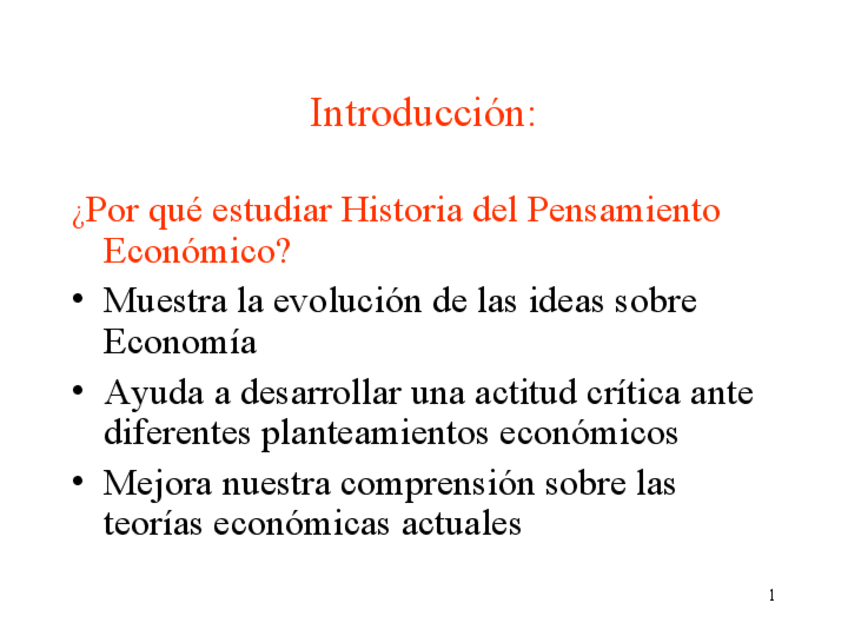 Introducción:

¿Por qué estudiar Historia del Pensamiento Económico?

• Muestra la evolución de las ideas sobre Economía
• Ayuda a desarrollar una actitud crítica ante diferentes planteamientos económicos
• Mejora nuestra comprensión sobre las teorías económicas actuales

1